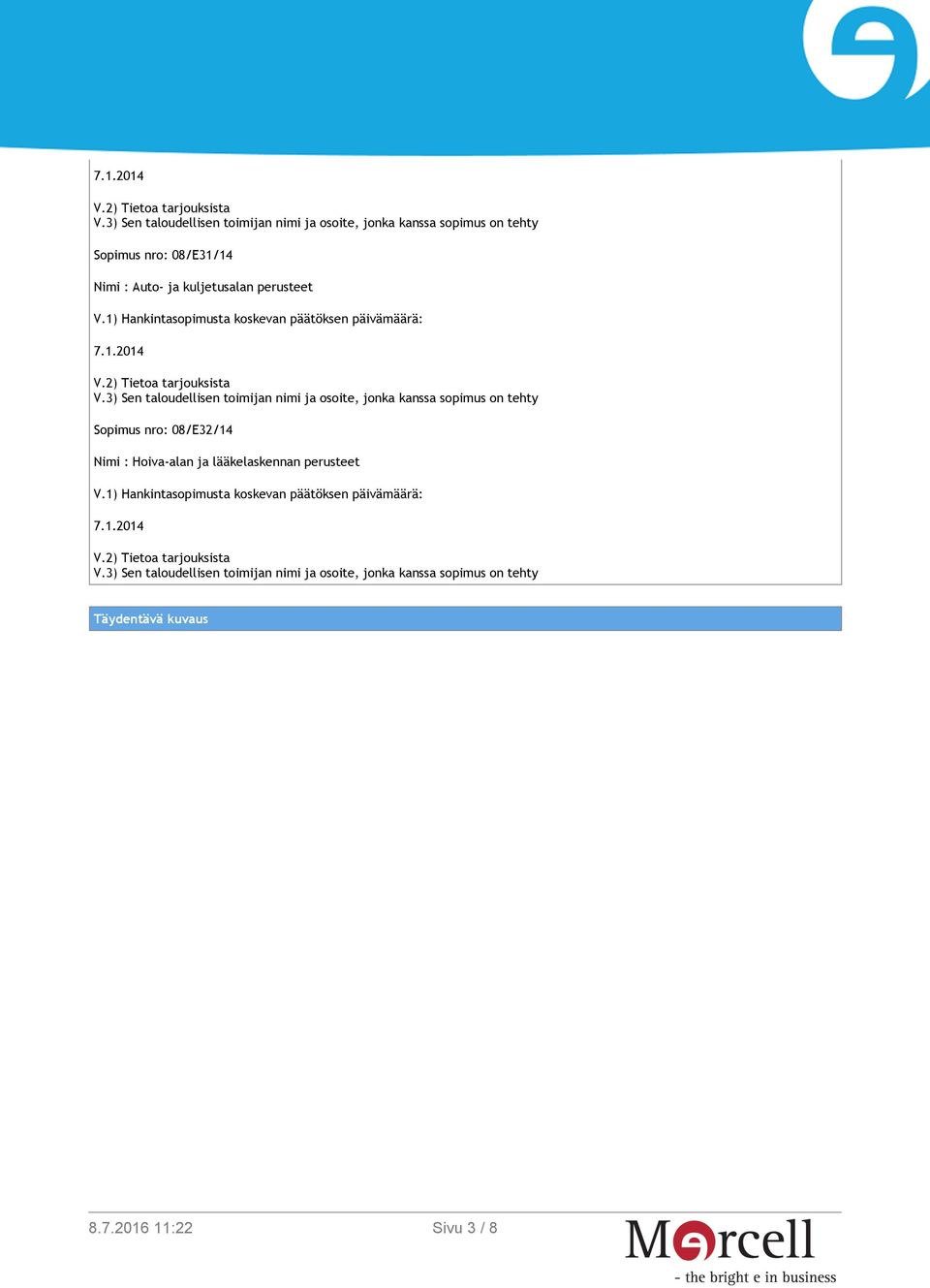 7.1.2014

V.2) Tietoa tarjouksista
V.3) Sen taloudellisen toimijan nimi ja osoite, jonka kanssa sopimus on tehty

Sopimus nro: 08/E31/14

Nimi : Auto- ja kuljetusalan perusteet

V.1) Hankintasopimusta koskevan päätöksen päivämäärä:

7.1.2014

V.2) Tietoa tarjouksista
V.3) Sen taloudellisen toimijan nimi ja osoite, jonka kanssa sopimus on tehty

Sopimus nro: 08/E32/14

Nimi : Hoiva-alan ja lääkelaskennan perusteet

V.1) Hankintasopimusta koskevan päätöksen päivämäärä:

7.1.2014

V.2) Tietoa tarjouksista
V.3) Sen taloudellisen toimijan nimi ja osoite, jonka kanssa sopimus on tehty

Täydentävä kuvaus

8.7.2016 11:22

Sivu 3 / 8

Mercell
- the bright e in business